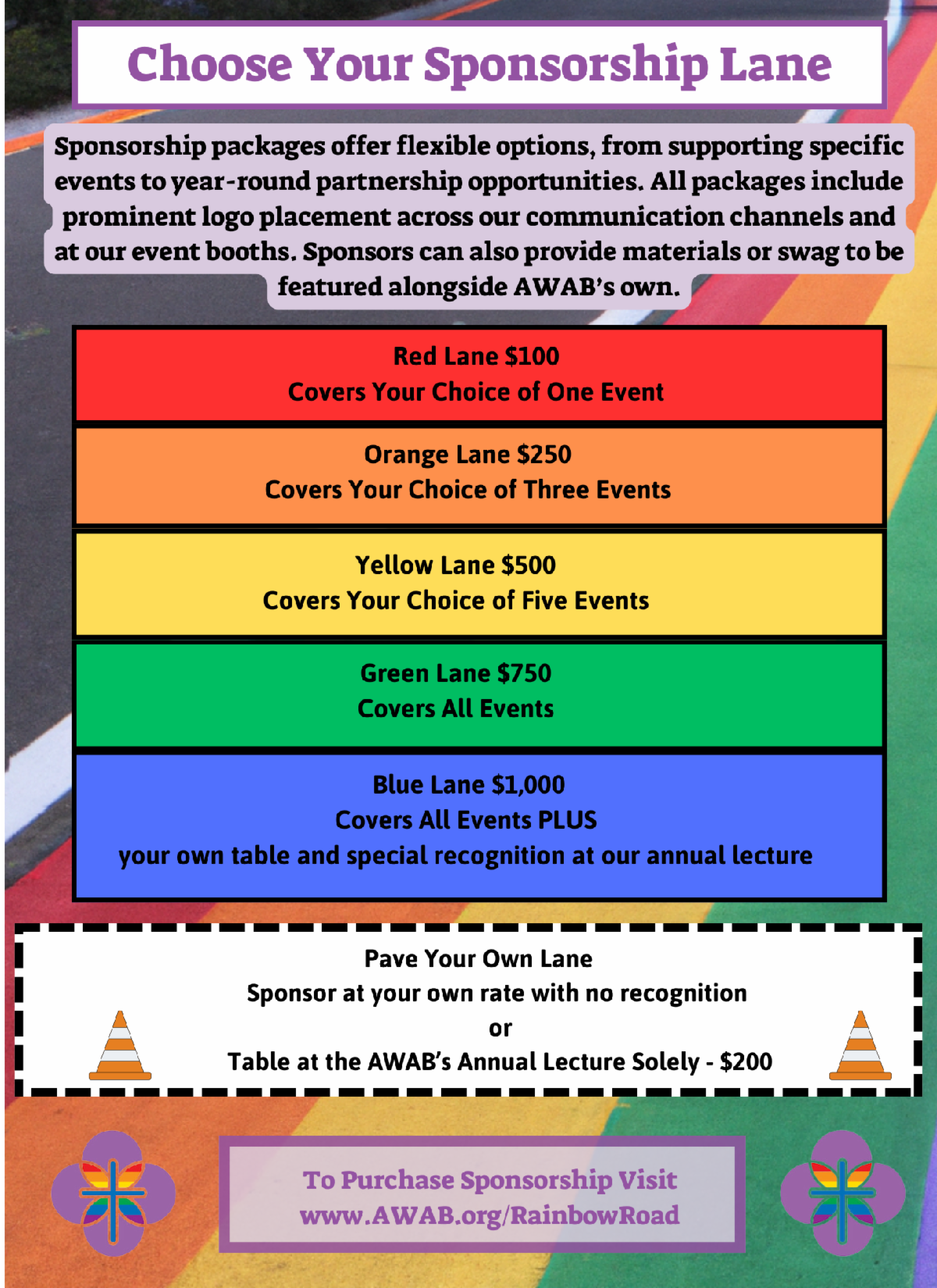 Choose Your Sponsorship Lane

Sponsorship packages offer flexible options, from supporting specific events to year-round partnership opportunities. All packages include prominent logo placement across our communication channels and at our event booths. Sponsors can also provide materials or swag to be featured alongside AWAB's own.

Red Lane $100
Covers Your Choice of One Event

Orange Lane $250
Covers Your Choice of Three Events

Yellow Lane $500
Covers Your Choice of Five Events

Green Lane $750
Covers All Events

Blue Lane $1,000
Covers All Events PLUS
your own table and special recognition at our annual lecture

Pave Your Own Lane
Sponsor at your own rate with no recognition
or
Table at the AWAB's Annual Lecture Solely - $200

To Purchase Sponsorship Visit
www.AWAB.org/RainbowRoad